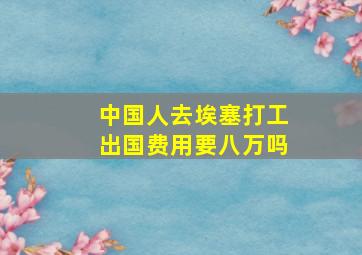 中国人去埃塞打工
出国费用要八万吗